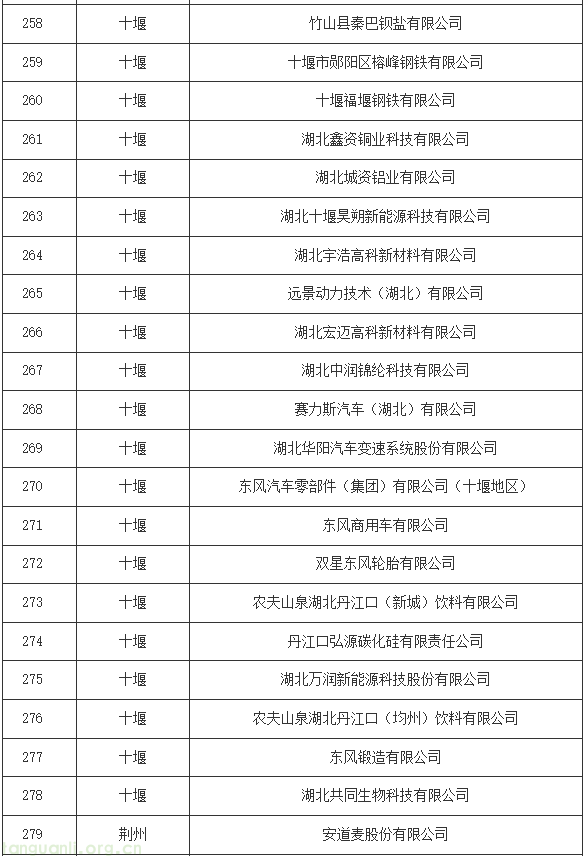 | 258 | 十堰 | 竹山县秦巴钡盐有限公司 |
|---|---|---|
| 259 | 十堰 | 十堰市郧阳区榕峰钢铁有限公司 |
| 260 | 十堰 | 十堰福堰钢铁有限公司 |
| 261 | 十堰 | 湖北鑫资铜业科技有限公司 |
| 262 | 十堰 | 湖北城资铝业有限公司 |
| 263 | 十堰 | 湖北十堰昊朔新能源科技有限公司 |
| 264 | 十堰 | 湖北宇浩高科新材料有限公司 |
| 265 | 十堰 | 远景动力技术（湖北）有限公司 |
| 266 | 十堰 | 湖北宏迈高科新材料有限公司 |
| 267 | 十堰 | 湖北中润锦纶科技有限公司 |
| 268 | 十堰 | 赛力斯汽车（湖北）有限公司 |
| 269 | 十堰 | 湖北华阳汽车变速系统股份有限公司 |
| 270 | 十堰 | 东风汽车零部件（集团）有限公司（十堰地区） |
| 271 | 十堰 | 东风商用车有限公司 |
| 272 | 十堰 | 双星东风轮胎有限公司 |
| 273 | 十堰 | 农夫山泉湖北丹江口（新城）饮料有限公司 |
| 274 | 十堰 | 丹江口弘源碳化硅有限责任公司 |
| 275 | 十堰 | 湖北万润新能源科技股份有限公司 |
| 276 | 十堰 | 农夫山泉湖北丹江口（均州）饮料有限公司 |
| 277 | 十堰 | 东风锻造有限公司 |
| 278 | 十堰 | 湖北共同生物科技有限公司 |
| 279 | 荆州 | 安道麦股份有限公司 |

tanguanli.org.cn